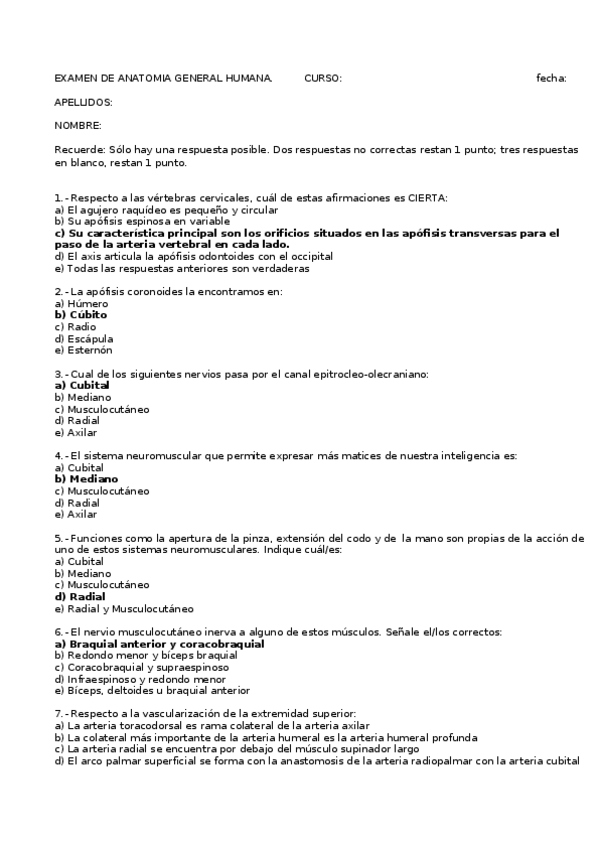 EXAMEN DE ANATOMIA GENERAL HUMANA. CURSO: fecha:

APELLIDOS:

NOMBRE:

Recuerde: Sólo hay una respuesta posible. Dos respuestas no correctas restan 1 punto; tres respuestas en blanco, restan 1 punto.

1.-Respecto a las vértebras cervicales, cuál de estas afirmaciones es CIERTA:
a) El agujero raquídeo es pequeño y circular
b) Su apófisis espinosa en variable
c) Su característica principal son los orificios situados en las apófisis transversas para el paso de la arteria vertebral en cada lado.
d) El axis articula la apófisis odontoides con el occipital
e) Todas las respuestas anteriores son verdaderas

2.-La apófisis coronoides la encontramos en:
a) Húmero
b) Cúbito
c) Radio
d) Escápula
e) Esternón

3.-Cual de los siguientes nervios pasa por el canal epitrocleo-olecraniano:
a) Cubital
b) Mediano
c) Musculocutáneo
d) Radial
e) Axilar

4.-El sistema neuromuscular que permite expresar más matices de nuestra inteligencia es:
a) Cubital
b) Mediano
c) Musculocutáneo
d) Radial
e) Axilar

5.-Funciones como la apertura de la pinza, extensión del codo y de la mano son propias de la acción de uno de estos sistemas neuromusculares. Indique cuál/es:
a) Cubital
b) Mediano
c) Musculocutáneo
d) Radial
e) Radial y Musculocutáneo

6.-El nervio musculocutáneo inerva a alguno de estos músculos. Señale el/los correctos:
a) Braquial anterior y coracobraquial
b) Redondo menor y bíceps braquial
c) Coracobraquial y supraespinoso
d) Infraespinoso y redondo menor
e) Bíceps, deltoides u braquial anterior

7.-Respecto a la vascularización de la extremidad superior:
a) La arteria toracodorsal es rama colateral de la arteria axilar
b) La colateral más importante de la arteria humeral es la arteria humeral profunda
c) La arteria radial se encuentra por debajo del músculo supinador largo
d) El arco palmar superficial se forma con la anastomosis de la arteria radiopalmar con la arteria cubital